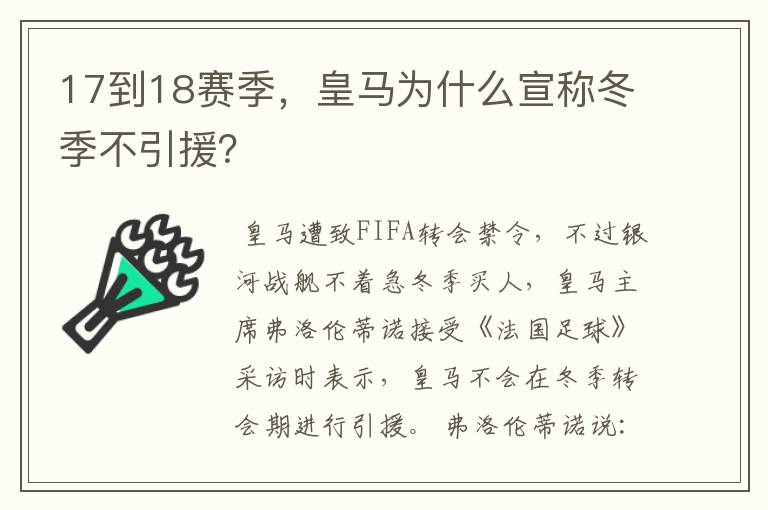 17到18赛季，皇马为什么宣称冬季不引援?

皇马遭致FIFA转会禁令，不过银河战舰不着急冬季买人，皇马主席弗洛伦蒂诺接受《法国足球》采访时表示，皇马不会在冬季转会期进行引援。弗洛伦蒂诺说: